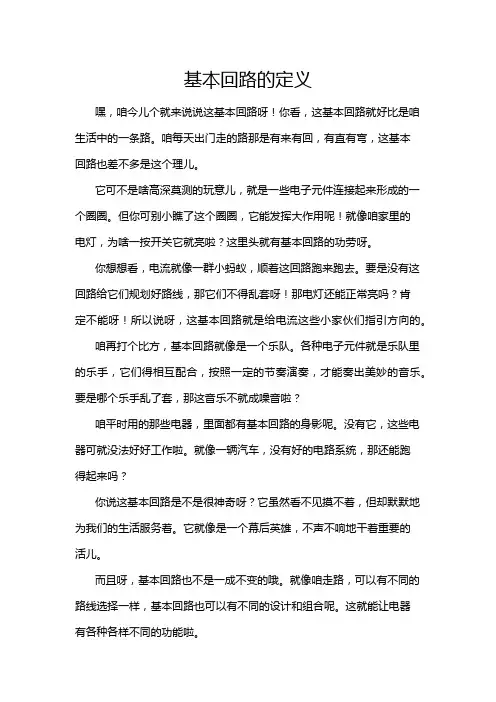 基本回路的定义

嘿，咱今儿个就来说说这基本回路呀！你看，这基本回路就好比是咱生活中的一条路。咱每天出门走的路那是有来有回，有直有弯，这基本回路也差不多是这个理儿。

它可不是啥高深莫测的玩意儿，就是一些电子元件连接起来形成的一个圈圈。但你可别小瞧了这个圈圈，它能发挥大作用呢！就像咱家里的电灯，为啥一按开关它就亮啦？这里头就有基本回路的功劳呀。

你想想看，电流就像一群小蚂蚁，顺着这回路跑来跑去。要是没有这回路给它们规划好路线，那它们不得乱套呀！那电灯还能正常亮吗？肯定不能呀！所以说呀，这基本回路就是给电流这些小家伙们指引方向的。

咱再打个比方，基本回路就像是一个乐队。各种电子元件就是乐队里的乐手，它们得相互配合，按照一定的节奏演奏，才能奏出美妙的音乐。要是哪个乐手乱了套，那这音乐不就成噪音啦？

咱平时用的那些电器，里面都有基本回路的身影呢。没有它，这些电器可就没法好好工作啦。就像一辆汽车，没有好的电路系统，那还能跑得起来吗？

你说这基本回路是不是很神奇呀？它虽然看不见摸不着，但却默默地为我们的生活服务着。它就像是一个幕后英雄，不声不响地干着重要的活儿。

而且呀，基本回路也不是一成不变的哦。就像咱走路，可以有不同的路线选择一样，基本回路也可以有不同的设计和组合呢。这就能让电器有各种各样不同的功能啦。